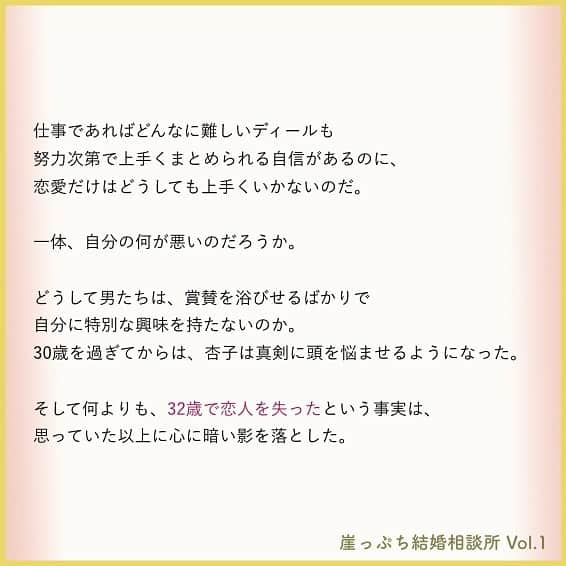 仕事であればどんなに難しいディールも
努力次第で上手くまとめられる自信があるのに、
恋愛だけはどうしても上手くいかないのだ。

一体、自分の何が悪いのだろうか。

どうして男たちは、賞賛を浴びせるばかりで
自分に特別な興味を持たないのか。
30歳を過ぎてからは、杏子は真剣に頭を悩ませるようになった。

そして何よりも、32歳で恋人を失ったという事実は、
思っていた以上に心に暗い影を落とした。

崖っぷち結婚相談所 Vol.1